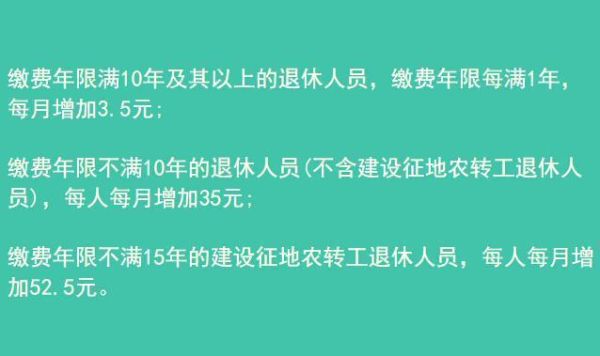 缴费年限满10年及其以上的退休人员，缴费年限每满1年，每月增加3.5元；

缴费年限不满10年的退休人员(不含建设征地农转工退休人员)，每人每月增加35元；

缴费年限不满15年的建设征地农转工退休人员，每人每月增加52.5元。